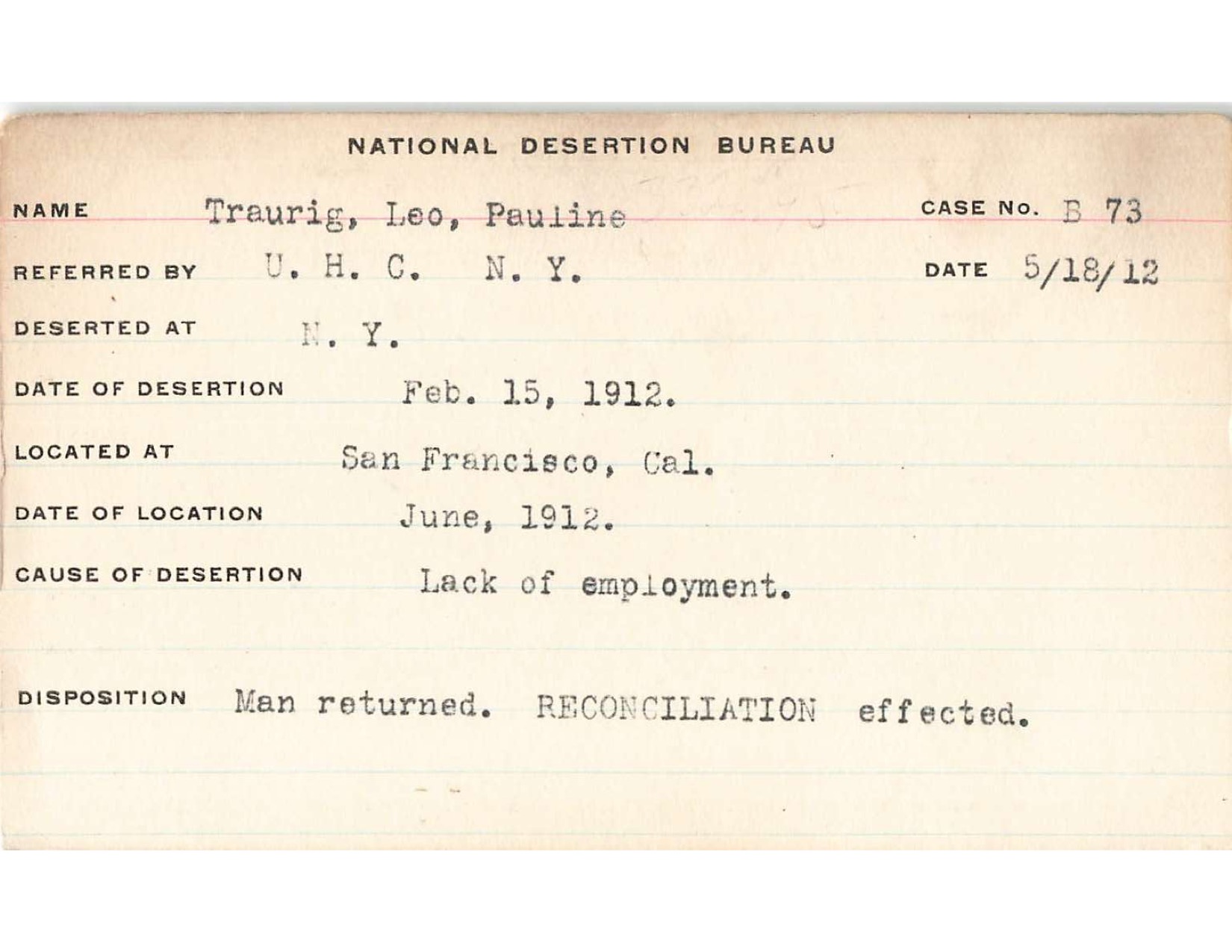 NATIONAL DESERTION BUREAU

NAME Traurig, Leo, Pauline CASE No. B 73

REFERRED BY U. H. C. N. Y. DATE 5/18/12

DESERTED AT N. Y.

DATE OF DESERTION Feb. 15, 1912.

LOCATED AT San Francisco, Cal.

DATE OF LOCATION June, 1912.

CAUSE OF DESERTION Lack of employment.

DISPOSITION Man returned. RECONCILIATION effected.